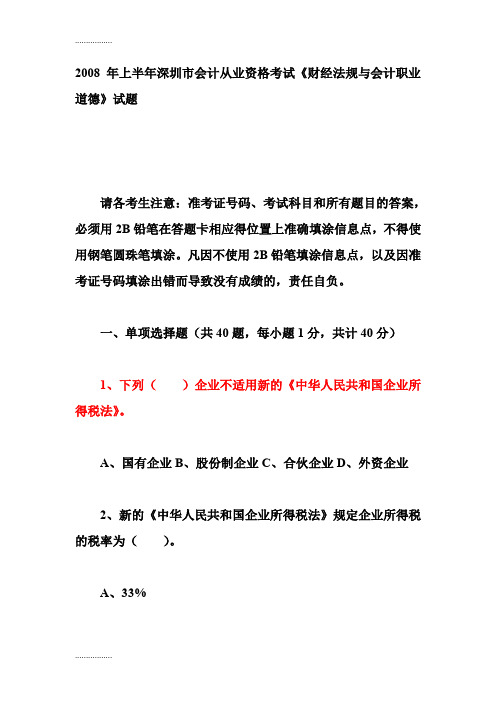 ..................

2008 年上半年深圳市会计从业资格考试《财经法规与会计职业道德》试题

请各考生注意：准考证号码、考试科目和所有题目的答案，必须用 2B 铅笔在答题卡相应得位置上准确填涂信息点，不得使用钢笔圆珠笔填涂。凡因不使用 2B 铅笔填涂信息点，以及因准考证号码填涂出错而导致没有成绩的，责任自负。

一、单项选择题（共 40 题，每小题 1 分，共计 40 分）

1、下列（　　）企业不适用新的《中华人民共和国企业所得税法》。

A、国有企业 B、股份制企业 C、合伙企业 D、外资企业

2、新的《中华人民共和国企业所得税法》规定企业所得税的税率为（　　）。

A、33%

..................